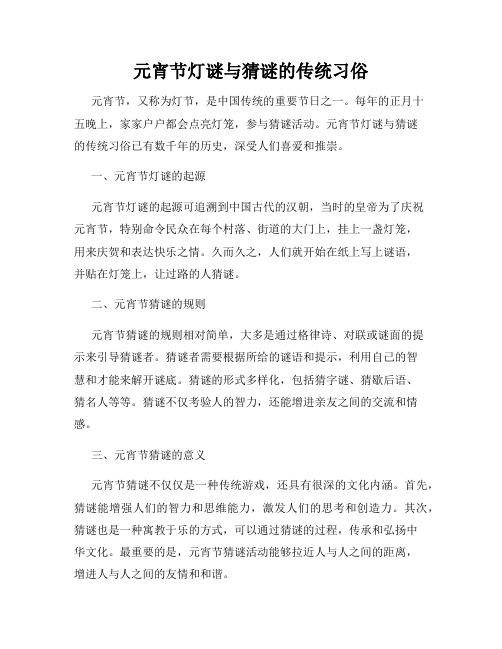 元宵节灯谜与猜谜的传统习俗

元宵节，又称为灯节，是中国传统的重要节日之一。每年的正月十五晚上，家家户户都会点亮灯笼，参与猜谜活动。元宵节灯谜与猜谜的传统习俗已有数千年的历史，深受人们喜爱和推崇。

一、元宵节灯谜的起源

元宵节灯谜的起源可追溯到中国古代的汉朝，当时的皇帝为了庆祝元宵节，特别命令民众在每个村落、街道的大门上，挂上一盏灯笼，用来庆贺和表达快乐之情。久而久之，人们就开始在纸上写上谜语，并贴在灯笼上，让过路的人猜谜。

二、元宵节猜谜的规则

元宵节猜谜的规则相对简单，大多是通过格律诗、对联或谜面的提示来引导猜谜者。猜谜者需要根据所给的谜语和提示，利用自己的智慧和才能来解开谜底。猜谜的形式多样化，包括猜字谜、猜歇后语、猜名人等等。猜谜不仅考验人的智力，还能增进亲友之间的交流和情感。

三、元宵节猜谜的意义

元宵节猜谜不仅仅是一种传统游戏，还具有很深的文化内涵。首先，猜谜能增强人们的智力和思维能力，激发人们的思考和创造力。其次，猜谜也是一种寓教于乐的方式，可以通过猜谜的过程，传承和弘扬中华文化。最重要的是，元宵节猜谜活动能够拉近人与人之间的距离，增进人与人之间的友情和和谐。